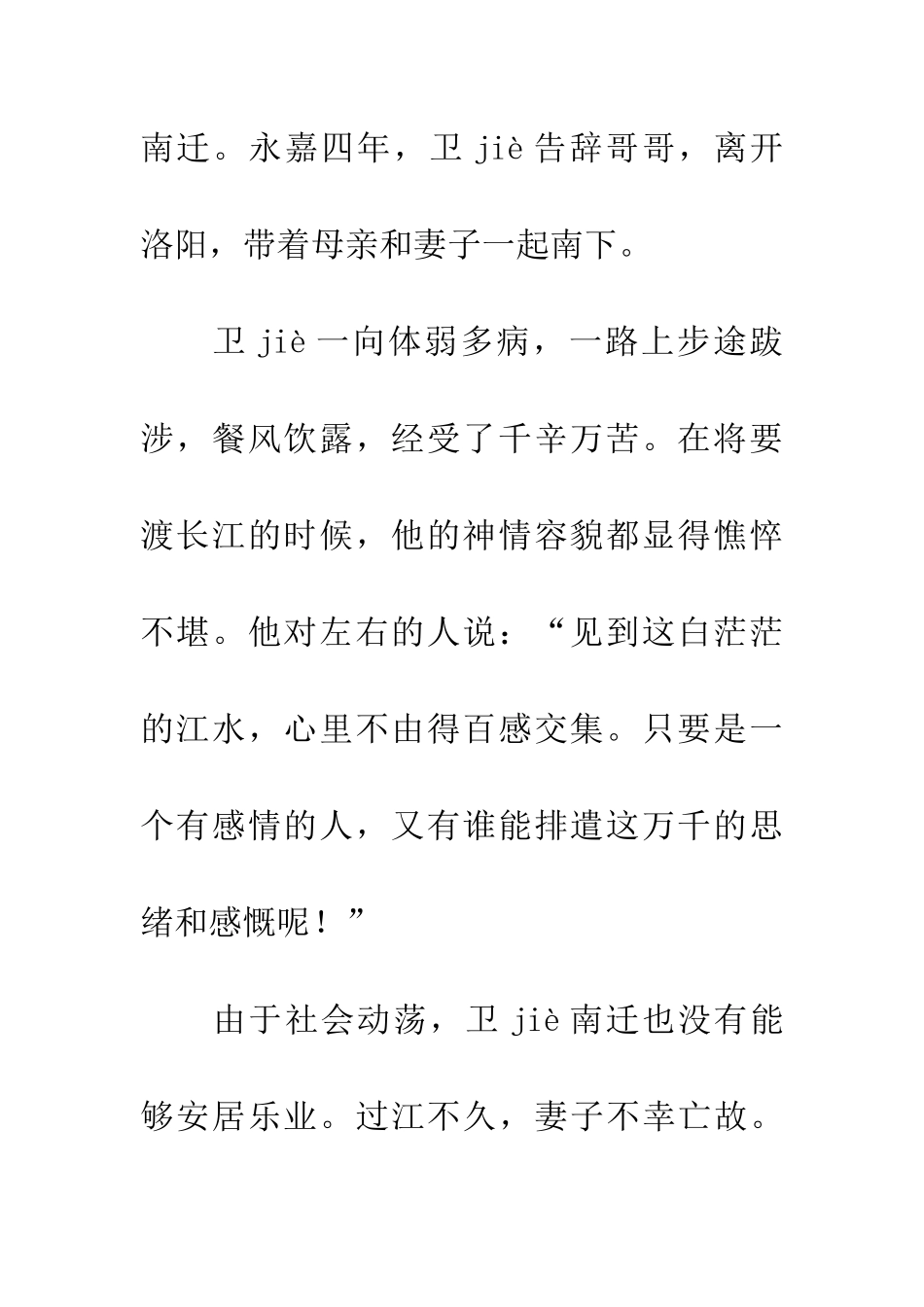 南迁。永嘉四年，卫 jiè 告辞哥哥，离开洛阳，带着母亲和妻子一起南下。

卫 jiè 一向体弱多病，一路上步途跋涉，餐风饮露，经受了千辛万苦。在将要渡长江的时候，他的神情容貌都显得憔悴不堪。他对左右的人说：“见到这白茫茫的江水，心里不由得百感交集。只要是一个有感情的人，又有谁能排遣这万千的思绪和感慨呢！”

由于社会动荡，卫 jiè 南迁也没有能够安居乐业。过江不久，妻子不幸亡故。